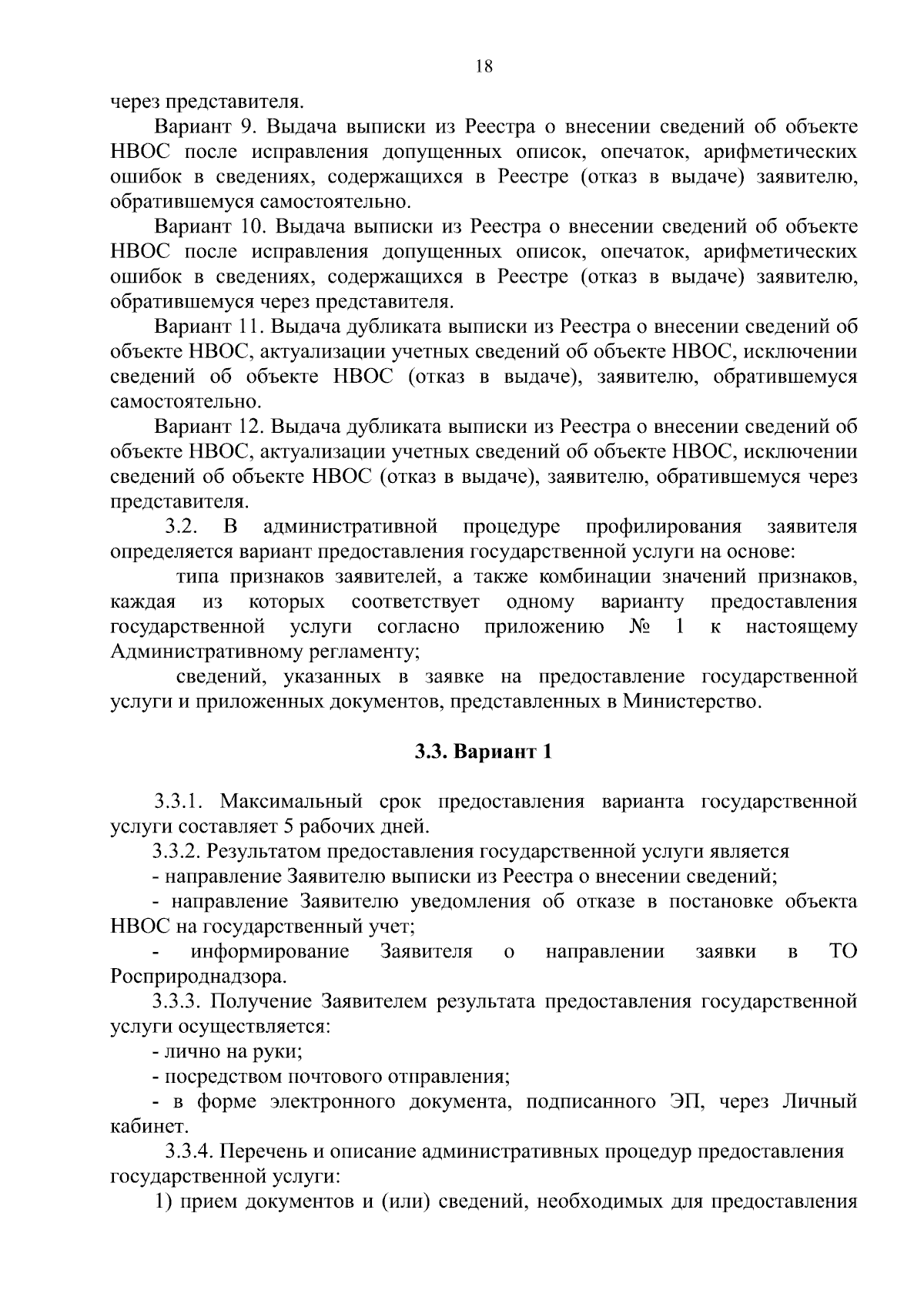 18

через представителя.

Вариант 9. Выдача выписки из Реестра о внесении сведений об объекте НВОС после исправления допущенных описок, опечаток, арифметических ошибок в сведениях, содержащихся в Реестре (отказ в выдаче) заявителю, обратившемуся самостоятельно.

Вариант 10. Выдача выписки из Реестра о внесении сведений об объекте НВОС после исправления допущенных описок, опечаток, арифметических ошибок в сведениях, содержащихся в Реестре (отказ в выдаче) заявителю, обратившемуся через представителя.

Вариант 11. Выдача дубликата выписки из Реестра о внесении сведений об объекте НВОС, актуализации учетных сведений об объекте НВОС, исключении сведений об объекте НВОС (отказ в выдаче), заявителю, обратившемуся самостоятельно.

Вариант 12. Выдача дубликата выписки из Реестра о внесении сведений об объекте НВОС, актуализации учетных сведений об объекте НВОС, исключении сведений об объекте НВОС (отказ в выдаче), заявителю, обратившемуся через представителя.

3.2. В административной процедуре профилирования заявителя определяется вариант предоставления государственной услуги на основе:

типа признаков заявителей, а также комбинации значений признаков, каждая из которых соответствует одному варианту предоставления государственной услуги согласно приложению № 1 к настоящему Административному регламенту;

сведений, указанных в заявке на предоставление государственной услуги и приложенных документов, представленных в Министерство.

3.3. Вариант 1

3.3.1. Максимальный срок предоставления варианта государственной услуги составляет 5 рабочих дней.

3.3.2. Результатом предоставления государственной услуги является

- направление Заявителю выписки из Реестра о внесении сведений;

- направление Заявителю уведомления об отказе в постановке объекта НВОС на государственный учет;

- информирование Заявителя о направлении заявки в ТО Росприроднадзора.

3.3.3. Получение Заявителем результата предоставления государственной услуги осуществляется:

- лично на руки;

- посредством почтового отправления;

- в форме электронного документа, подписанного ЭП, через Личный кабинет.

3.3.4. Перечень и описание административных процедур предоставления государственной услуги:

1) прием документов и (или) сведений, необходимых для предоставления